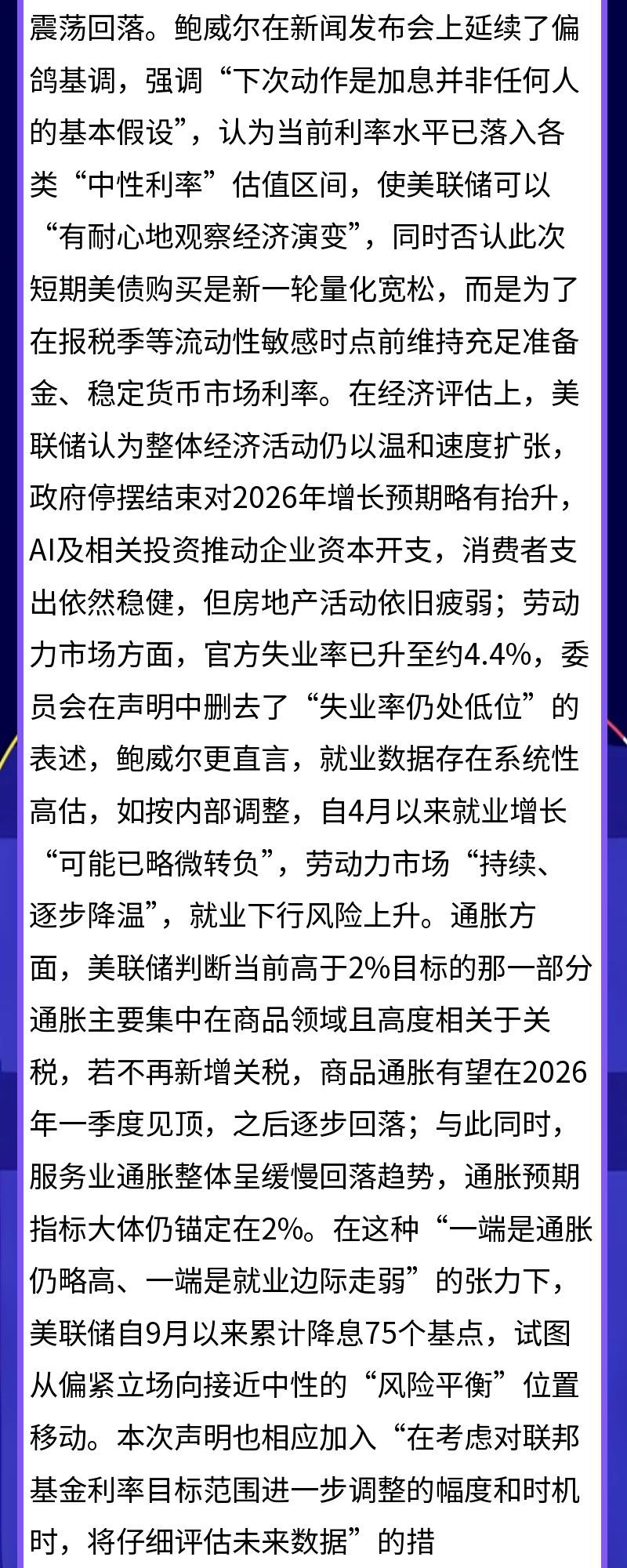 震荡回落。鲍威尔在新闻发布会上延续了偏鸽基调，强调“下次动作是加息并非任何人的基本假设”，认为当前利率水平已落入各类“中性利率”估值区间，使美联储可以“有耐心地观察经济演变”，同时否认此次短期美债购买是新一轮量化宽松，而是为了在报税季等流动性敏感时点前维持充足准备金、稳定货币市场利率。在经济评估上，美联储认为整体经济活动仍以温和速度扩张，政府停摆结束对2026年增长预期略有抬升，AI及相关投资推动企业资本开支，消费者支出依然稳健，但房地产活动依旧疲弱；劳动力市场方面，官方失业率已升至约4.4%，委员会在声明中删去了“失业率仍处低位”的表述，鲍威尔更直言，就业数据存在系统性高估，如按内部调整，自4月以来就业增长“可能已略微转负”，劳动力市场“持续、逐步降温”，就业下行风险上升。通胀方面，美联储判断当前高于2%目标的那一部分通胀主要集中在商品领域且高度相关于关税，若不再新增关税，商品通胀有望在2026年一季度见顶，之后逐步回落；与此同时，服务业通胀整体呈缓慢回落趋势，通胀预期指标大体仍锚定在2%。在这种“一端是通胀仍略高、一端是就业边际走弱”的张力下，美联储自9月以来累计降息75个基点，试图从偏紧立场向接近中性的“风险平衡”位置移动。本次声明也相应加入“在考虑对联邦基金利率目标范围进一步调整的幅度和时机时，将仔细评估未来数据”的措